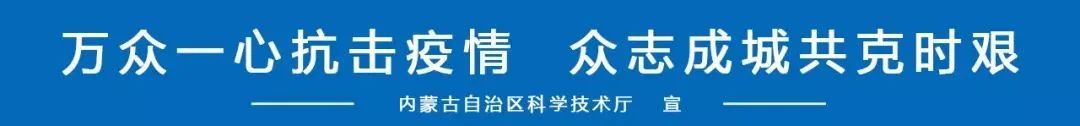 万众一心抗击疫情　众志成城共克时艰

内蒙古自治区科学技术厅　宣